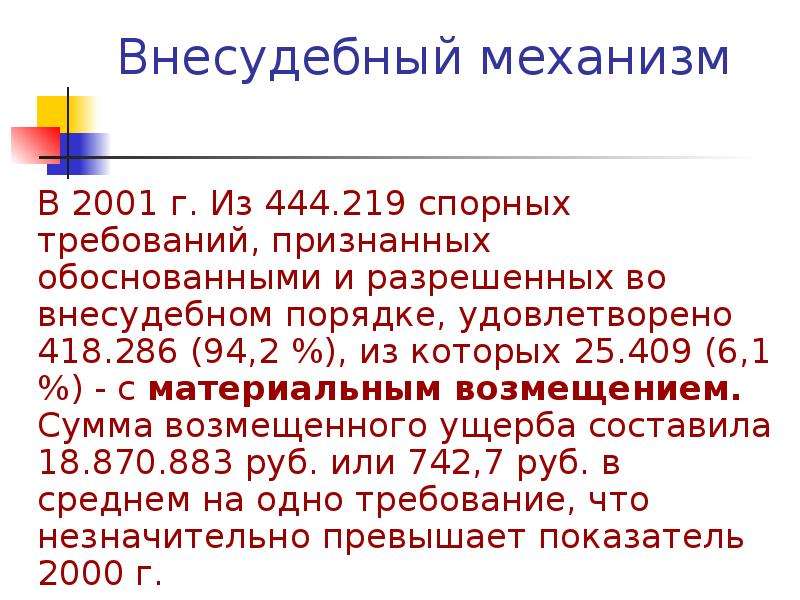 Внесудебный механизм

В 2001 г. Из 444.219 спорных требований, признанных обоснованными и разрешенных во внесудебном порядке, удовлетворено 418.286 (94,2 %), из которых 25.409 (6,1 %) - с материальным возмещением. Сумма возмещенного ущерба составила 18.870.883 руб. или 742,7 руб. в среднем на одно требование, что незначительно превышает показатель 2000 г.